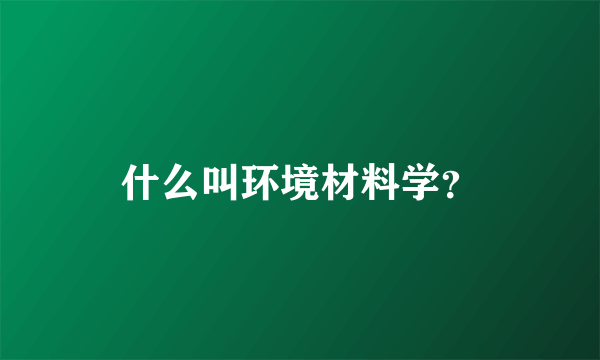 什么叫环境材料学?